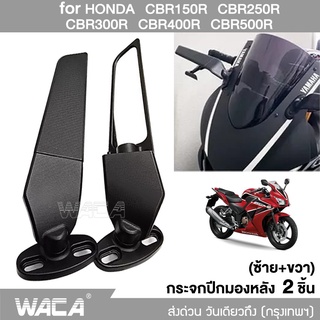 for HONDA CBR150R CBR250R
CBR300R CBR400R CBR500R

YAMAHA

YAMAHA

WACA

(ซ้าย+ขวา)
กระจกปีกมองหลัง 2 ชิ้น

WACA®

ส่งด่วน วันเดียวถึง (กรุงเทพฯ)